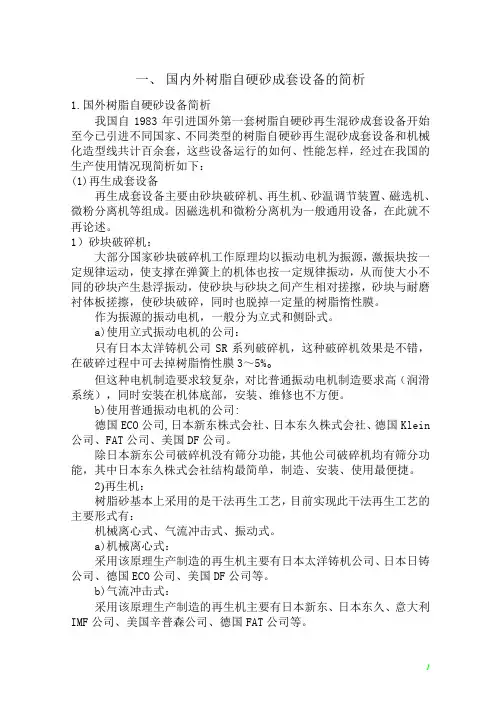 一、 国内外树脂自硬砂成套设备的简析

1.国外树脂自硬砂设备简析

我国自 1983 年引进国外第一套树脂自硬砂再生混砂成套设备开始至今已引进不同国家、不同类型的树脂自硬砂再生混砂成套设备和机械化造型线共计百余套，这些设备运行的如何、性能怎样，经过在我国的生产使用情况现简析如下：

(1)再生成套设备

再生成套设备主要由砂块破碎机、再生机、砂温调节装置、磁选机、微粉分离机等组成。因磁选机和微粉分离机为一般通用设备，在此就不再论述。

1）砂块破碎机：

大部分国家砂块破碎机工作原理均以振动电机为振源，激振块按一定规律运动，使支撑在弹簧上的机体也按一定规律振动，从而使大小不同的砂块产生悬浮振动，使砂块与砂块之间产生相对搓擦，砂块与耐磨衬体板搓擦，使砂块破碎，同时也脱掉一定量的树脂惰性膜。

作为振源的振动电机，一般分为立式和侧卧式。

a)使用立式振动电机的公司：

只有日本太洋铸机公司 SR 系列破碎机，这种破碎机效果是不错，在破碎过程中可去掉树脂惰性膜 3～5%。

但这种电机制造要求较复杂，对比普通振动电机制造要求高（润滑系统），同时安装在机体底部，安装、维修也不方便。

b)使用普通振动电机的公司:

德国 ECO 公司,日本新东株式会社、日本东久株式会社、德国 Klein 公司、FAT 公司、美国 DF 公司。

除日本新东公司破碎机没有筛分功能，其他公司破碎机均有筛分功能，其中日本东久株式会社结构最简单，制造、安装、使用最便捷。

2)再生机：

树脂砂基本上采用的是干法再生工艺，目前实现此干法再生工艺的主要形式有：

机械离心式、气流冲击式、振动式。

a)机械离心式：

采用该原理生产制造的再生机主要有日本太洋铸机公司、日本日铸公司、德国 ECO 公司、美国 DF 公司等。

b)气流冲击式：

采用该原理生产制造的再生机主要有日本新东、日本东久、意大利 IMF 公司、美国辛普森公司、德国 FAT 公司等。

1